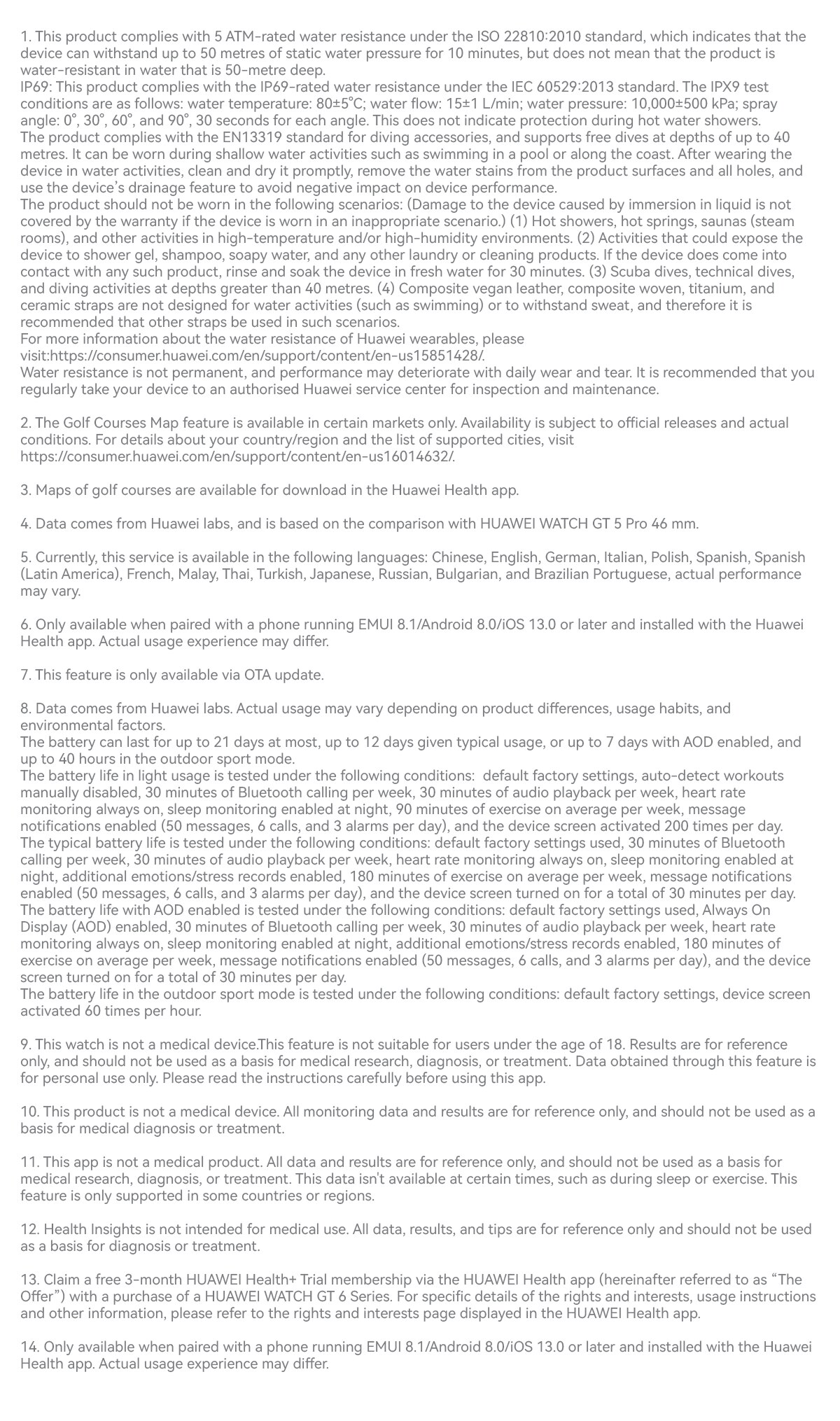 1. This product complies with 5 ATM-rated water resistance under the ISO 22810:2010 standard, which indicates that the device can withstand up to 50 metres of static water pressure for 10 minutes, but does not mean that the product is water-resistant in water that is 50-metre deep.
IP69: This product complies with the IP69-rated water resistance under the IEC 60529:2013 standard. The IPX9 test conditions are as follows: water temperature: 80±5°C; water flow: 15±1 L/min; water pressure: 10,000±500 kPa; spray angle: 0°, 30°, 60°, and 90°, 30 seconds for each angle. This does not indicate protection during hot water showers.
The product complies with the EN13319 standard for diving accessories, and supports free dives at depths of up to 40 metres. It can be worn during shallow water activities such as swimming in a pool or along the coast. After wearing the device in water activities, clean and dry it promptly, remove the water stains from the product surfaces and all holes, and use the device's drainage feature to avoid negative impact on device performance.
The product should not be worn in the following scenarios: (Damage to the device caused by immersion in liquid is not covered by the warranty if the device is worn in an inappropriate scenario.) (1) Hot showers, hot springs, saunas (steam rooms), and other activities in high-temperature and/or high-humidity environments. (2) Activities that could expose the device to shower gel, shampoo, soapy water, and any other laundry or cleaning products. If the device does come into contact with any such product, rinse and soak the device in fresh water for 30 minutes. (3) Scuba dives, technical dives, and diving activities at depths greater than 40 metres. (4) Composite vegan leather, composite woven, titanium, and ceramic straps are not designed for water activities (such as swimming) or to withstand sweat, and therefore it is recommended that other straps be used in such scenarios.
For more information about the water resistance of Huawei wearables, please visit:https://consumer.huawei.com/en/support/content/en-us15851428/.
Water resistance is not permanent, and performance may deteriorate with daily wear and tear. It is recommended that you regularly take your device to an authorised Huawei service center for inspection and maintenance.

2. The Golf Courses Map feature is available in certain markets only. Availability is subject to official releases and actual conditions. For details about your country/region and the list of supported cities, visit https://consumer.huawei.com/en/support/content/en-us16014632/.

3. Maps of golf courses are available for download in the Huawei Health app.

4. Data comes from Huawei labs, and is based on the comparison with HUAWEI WATCH GT 5 Pro 46 mm.

5. Currently, this service is available in the following languages: Chinese, English, German, Italian, Polish, Spanish, Spanish (Latin America), French, Malay, Thai, Turkish, Japanese, Russian, Bulgarian, and Brazilian Portuguese, actual performance may vary.

6. Only available when paired with a phone running EMUI 8.1/Android 8.0/iOS 13.0 or later and installed with the Huawei Health app. Actual usage experience may differ.

7. This feature is only available via OTA update.

8. Data comes from Huawei labs. Actual usage may vary depending on product differences, usage habits, and environmental factors.
The battery can last for up to 21 days at most, up to 12 days given typical usage, or up to 7 days with AOD enabled, and up to 40 hours in the outdoor sport mode.
The battery life in light usage is tested under the following conditions: default factory settings, auto-detect workouts manually disabled, 30 minutes of Bluetooth calling per week, 30 minutes of audio playback per week, heart rate monitoring always on, sleep monitoring enabled at night, 90 minutes of exercise on average per week, message notifications enabled (50 messages, 6 calls, and 3 alarms per day), and the device screen activated 200 times per day.
The typical battery life is tested under the following conditions: default factory settings used, 30 minutes of Bluetooth calling per week, 30 minutes of audio playback per week, heart rate monitoring always on, sleep monitoring enabled at night, additional emotions/stress records enabled, 180 minutes of exercise on average per week, message notifications enabled (50 messages, 6 calls, and 3 alarms per day), and the device screen turned on for a total of 30 minutes per day.
The battery life with AOD enabled is tested under the following conditions: default factory settings used, Always On Display (AOD) enabled, 30 minutes of Bluetooth calling per week, 30 minutes of audio playback per week, heart rate monitoring always on, sleep monitoring enabled at night, additional emotions/stress records enabled, 180 minutes of exercise on average per week, message notifications enabled (50 messages, 6 calls, and 3 alarms per day), and the device screen turned on for a total of 30 minutes per day.
The battery life in the outdoor sport mode is tested under the following conditions: default factory settings, device screen activated 60 times per hour.

9. This watch is not a medical device.This feature is not suitable for users under the age of 18. Results are for reference only, and should not be used as a basis for medical research, diagnosis, or treatment. Data obtained through this feature is for personal use only. Please read the instructions carefully before using this app.

10. This product is not a medical device. All monitoring data and results are for reference only, and should not be used as a basis for medical diagnosis or treatment.

11. This app is not a medical product. All data and results are for reference only, and should not be used as a basis for medical research, diagnosis, or treatment. This data isn't available at certain times, such as during sleep or exercise. This feature is only supported in some countries or regions.

12. Health Insights is not intended for medical use. All data, results, and tips are for reference only and should not be used as a basis for diagnosis or treatment.

13. Claim a free 3-month HUAWEI Health+ Trial membership via the HUAWEI Health app (hereinafter referred to as "The Offer") with a purchase of a HUAWEI WATCH GT 6 Series. For specific details of the rights and interests, usage instructions and other information, please refer to the rights and interests page displayed in the HUAWEI Health app.

14. Only available when paired with a phone running EMUI 8.1/Android 8.0/iOS 13.0 or later and installed with the Huawei Health app. Actual usage experience may differ.